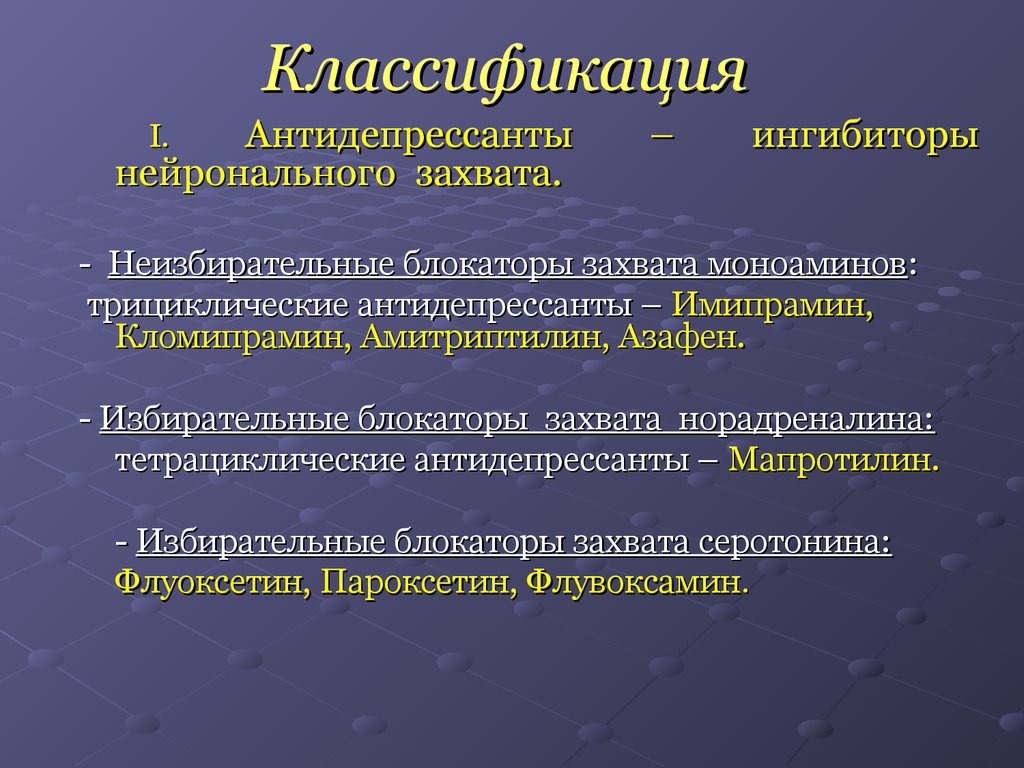 Классификация

I. Антидепрессанты – ингибиторы нейронального захвата.

- Неизбирательные блокаторы захвата моноаминов: трициклические антидепрессанты – Имипрамин, Кломипрамин, Амитриптилин, Азафен.

- Избирательные блокаторы захвата норадреналина: тетрациклические антидепрессанты – Мапротилин.

- Избирательные блокаторы захвата серотонина: Флуоксетин, Пароксетин, Флувоксамин.